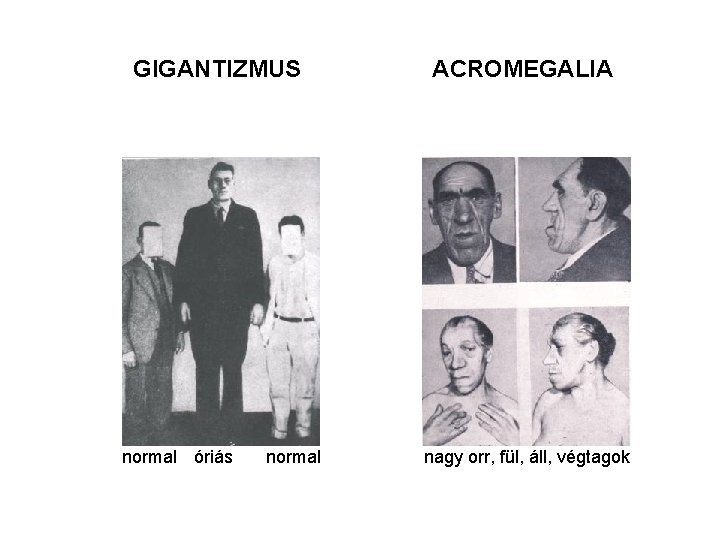 GIGANTIZMUS

normal óriás normal

ACROMEGALIA

nagy orr, fül, áll, végtagok